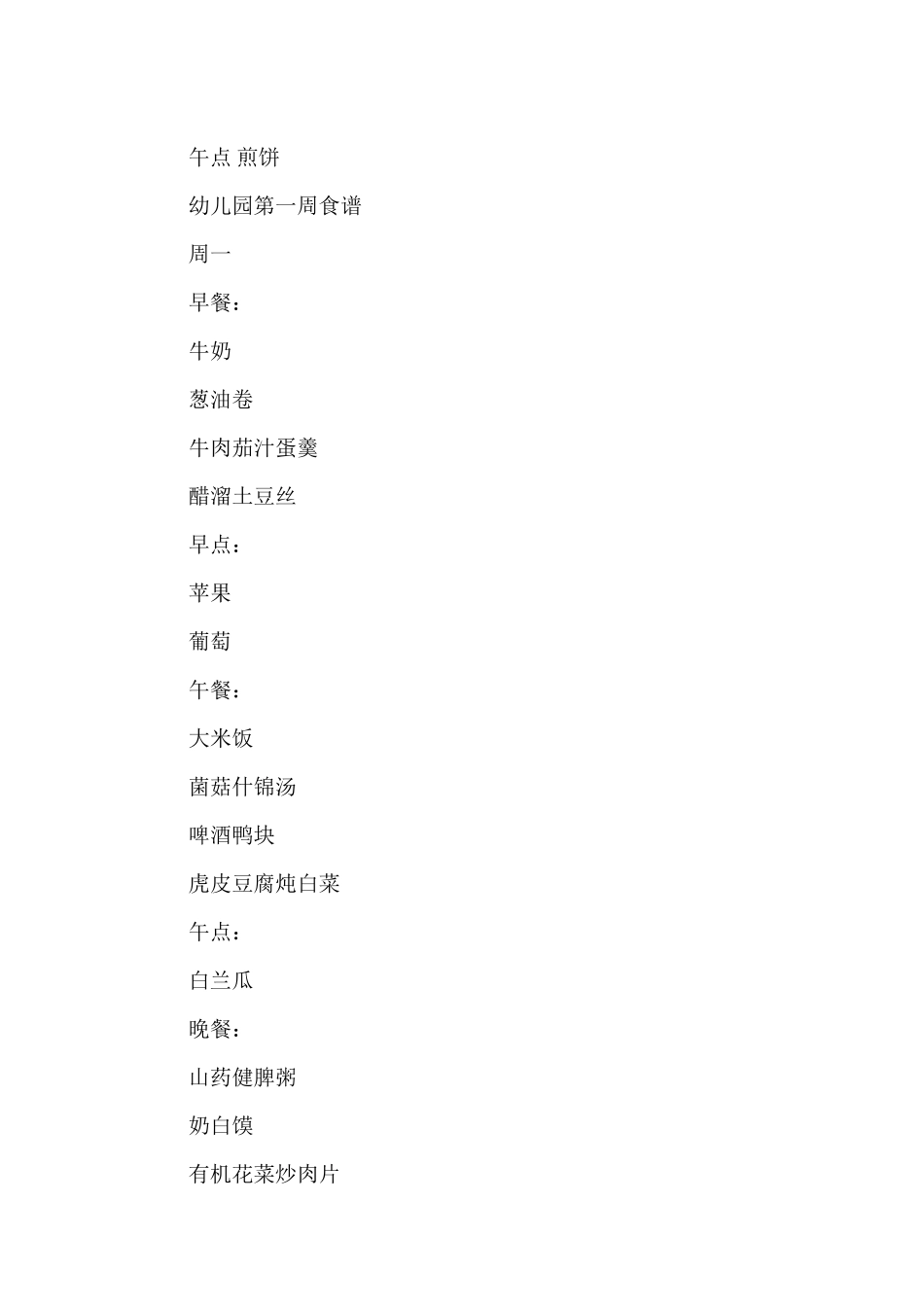 午点 煎饼

幼儿园第一周食谱

周一

早餐：

牛奶

葱油卷

牛肉茄汁蛋羹

醋溜土豆丝

早点：

苹果

葡萄

午餐：

大米饭

菌菇什锦汤

啤酒鸭块

虎皮豆腐炖白菜

午点：

白兰瓜

晚餐：

山药健脾粥

奶白馍

有机花菜炒肉片